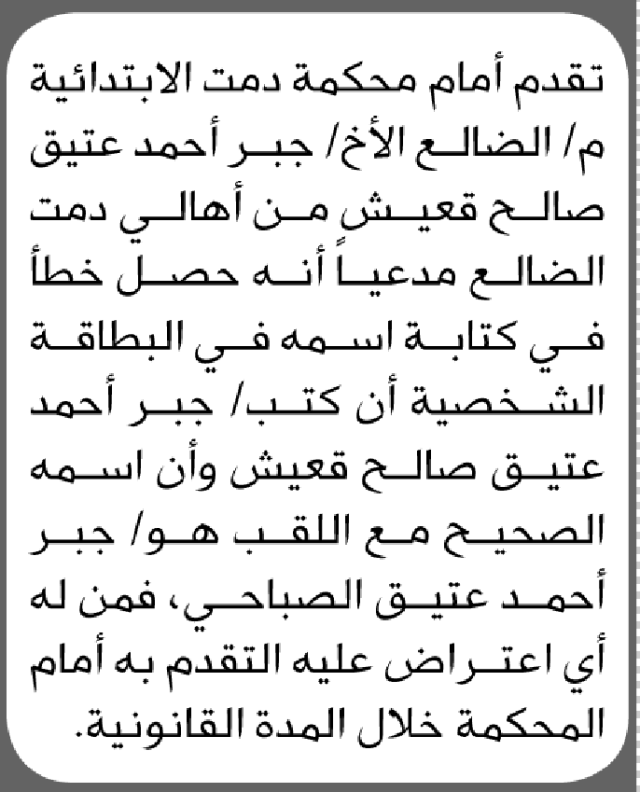 تقدم أمام محكمة دمت الابتدائية م/ الضالع الأخ/ جبر أحمد عتيق صالح قعيش من أهالي دمت الضالع مدعياً أنه حصل خطأ في كتابة اسمه في البطاقة الشخصية أن كتب/ جبر أحمد عتيق صالح قعيش وأن اسمه الصحيح مع اللقب هو/ جبر أحمد عتيق الصباحي، فمن له أي اعتراض عليه التقدم به أمام المحكمة خلال المدة القانونية.